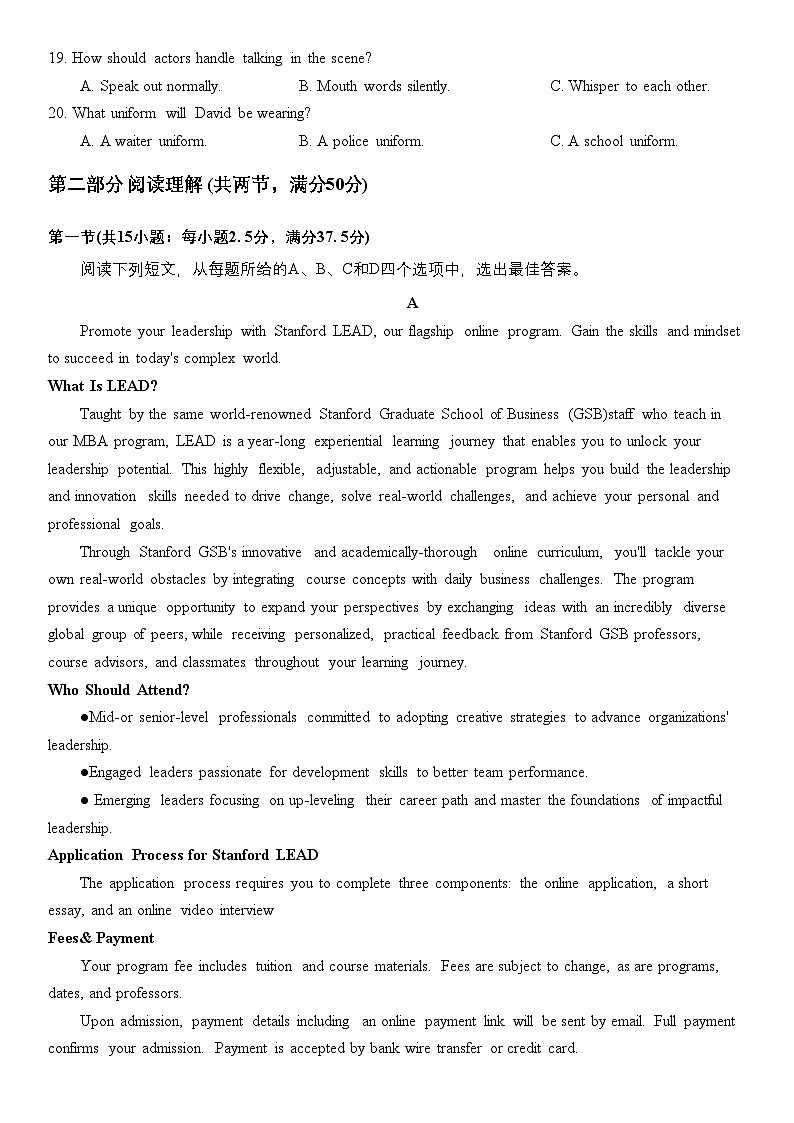 19. How should actors handle talking in the scene?

A. Speak out normally.  B. Mouth words silently.  C. Whisper to each other.

20. What uniform will David be wearing?

A. A waiter uniform.  B. A police uniform.  C. A school uniform.

第二部分 阅读理解 (共两节，满分50分)

第一节(共15小题：每小题2. 5分，满分37. 5分)

阅读下列短文，从每题所给的A、B、C和D四个选项中，选出最佳答案。

A

Promote your leadership with Stanford LEAD, our flagship online program. Gain the skills and mindset to succeed in today's complex world.

What Is LEAD?

Taught by the same world-renowned Stanford Graduate School of Business (GSB)staff who teach in our MBA program, LEAD is a year-long experiential learning journey that enables you to unlock your leadership potential. This highly flexible, adjustable, and actionable program helps you build the leadership and innovation skills needed to drive change, solve real-world challenges, and achieve your personal and professional goals.

Through Stanford GSB's innovative and academically-thorough online curriculum, you'll tackle your own real-world obstacles by integrating course concepts with daily business challenges. The program provides a unique opportunity to expand your perspectives by exchanging ideas with an incredibly diverse global group of peers, while receiving personalized, practical feedback from Stanford GSB professors, course advisors, and classmates throughout your learning journey.

Who Should Attend?

●Mid-or senior-level professionals committed to adopting creative strategies to advance organizations' leadership.

●Engaged leaders passionate for development skills to better team performance.

● Emerging leaders focusing on up-leveling their career path and master the foundations of impactful leadership.

Application Process for Stanford LEAD

The application process requires you to complete three components: the online application, a short essay, and an online video interview

Fees& Payment

Your program fee includes tuition and course materials. Fees are subject to change, as are programs, dates, and professors.

Upon admission, payment details including an online payment link will be sent by email. Full payment confirms your admission. Payment is accepted by bank wire transfer or credit card.